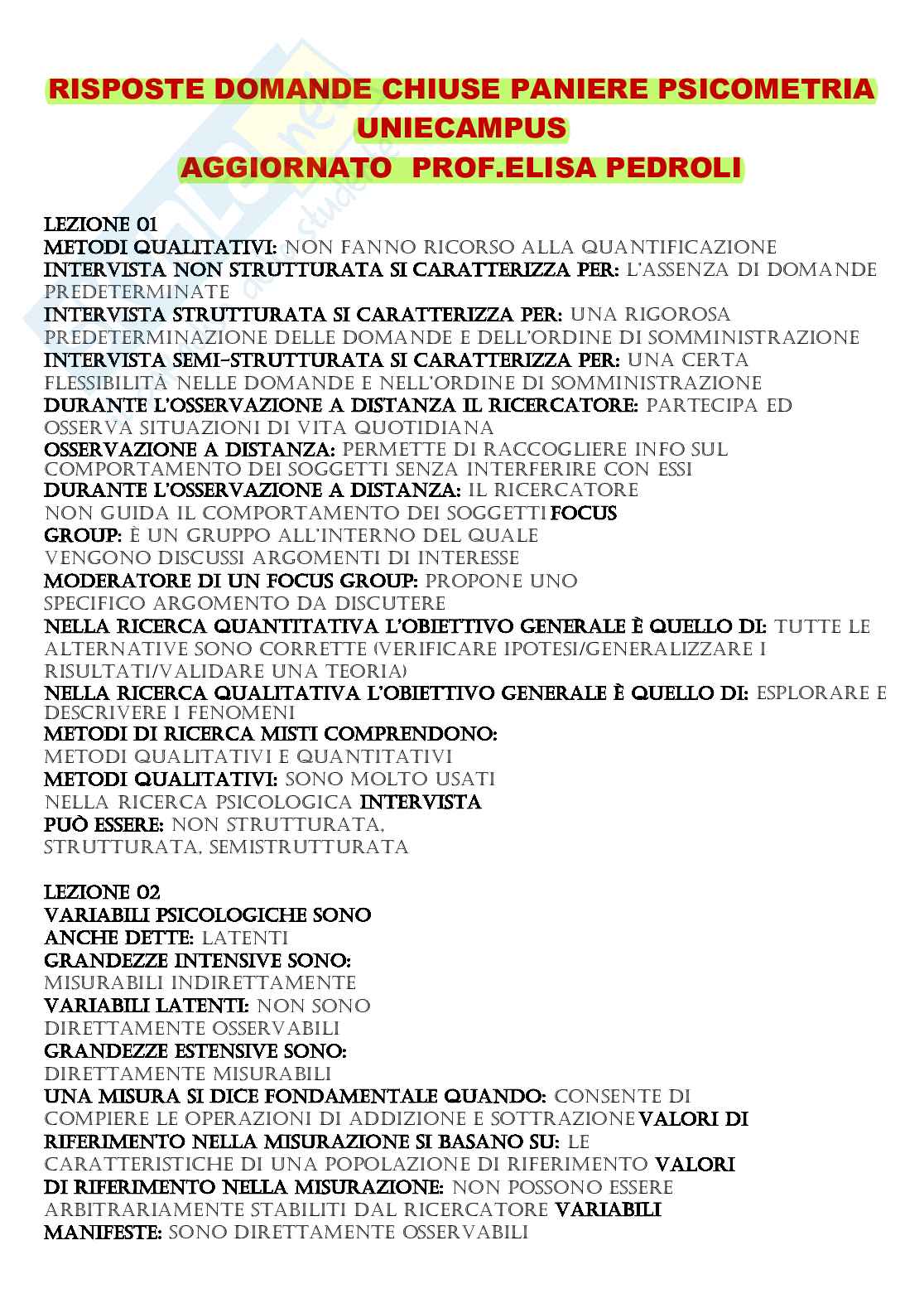 RISPOSTE DOMANDE CHIUSE PANIERE PSICOMETRIA UNIECAMPUS
AGGIORNATO PROF.ELISA PEDROLI

LEZIONE 01
METODI QUALITATIVI: NON FANNO RICORSO ALLA QUANTIFICAZIONE
INTERVISTA NON STRUTTURATA SI CARATTERIZZA PER: L'ASSENZA DI DOMANDE PREDETERMINATE
INTERVISTA STRUTTURATA SI CARATTERIZZA PER: UNA RIGOROSA PREDETERMINAZIONE DELLE DOMANDE E DELL'ORDINE DI SOMMINISTRAZIONE
INTERVISTA SEMI-STRUTTURATA SI CARATTERIZZA PER: UNA CERTA FLESSIBILITÀ NELLE DOMANDE E NELL'ORDINE DI SOMMINISTRAZIONE
DURANTE L'OSSERVAZIONE A DISTANZA IL RICERCATORE: PARTECIPA ED OSSERVA SITUAZIONI DI VITA QUOTIDIANA
OSSERVAZIONE A DISTANZA: PERMETTE DI RACCOGLIERE INFO SUL COMPORTAMENTO DEI SOGGETTI SENZA INTERFERIRE CON ESSI
DURANTE L'OSSERVAZIONE A DISTANZA: IL RICERCATORE NON GUIDA IL COMPORTAMENTO DEI SOGGETTI FOCUS GROUP: È UN GRUPPO ALL'INTERNO DEL QUALE VENGONO DISCUSSI ARGOMENTI DI INTERESSE
MODERATORE DI UN FOCUS GROUP: PROPONE UNO SPECIFICO ARGOMENTO DA DISCUTERE
NELLA RICERCA QUANTITATIVA L'OBIETTIVO GENERALE È QUELLO DI: TUTTE LE ALTERNATIVE SONO CORRETTE (VERIFICARE IPOTESI/GENERALIZZARE I RISULTATI/VALIDARE UNA TEORIA)
NELLA RICERCA QUALITATIVA L'OBIETTIVO GENERALE È QUELLO DI: ESPLORARE E DESCRIVERE I FENOMENI
METODI DI RICERCA MISTI COMPRENDONO: METODI QUALITATIVI E QUANTITATIVI
METODI QUALITATIVI: SONO MOLTO USATI NELLA RICERCA PSICOLOGICA INTERVISTA PUÒ ESSERE: NON STRUTTURATA, STRUTTURATA, SEMISTRUTTURATA

LEZIONE 02
VARIABILI PSICOLOGICHE SONO ANCHE DETTE: LATENTI
GRANDEZZE INTENSIVE SONO: MISURABILI INDIRETTAMENTE
VARIABILI LATENTI: NON SONO DIRETTAMENTE OSSERVABILI
GRANDEZZE ESTENSIVE SONO: DIRETTAMENTE MISURABILI
UNA MISURA SI DICE FONDAMENTALE QUANDO: CONSENTE DI COMPIERE LE OPERAZIONI DI ADDIZIONE E SOTTRAZIONE VALORI DI RIFERIMENTO NELLA MISURAZIONE SI BASANO SU: LE CARATTERISTICHE DI UNA POPOLAZIONE DI RIFERIMENTO VALORI DI RIFERIMENTO NELLA MISURAZIONE: NON POSSONO ESSERE ARBITRARIAMENTE STABILITI DAL RICERCATORE VARIABILI MANIFESTE: SONO DIRETTAMENTE OSSERVABILI